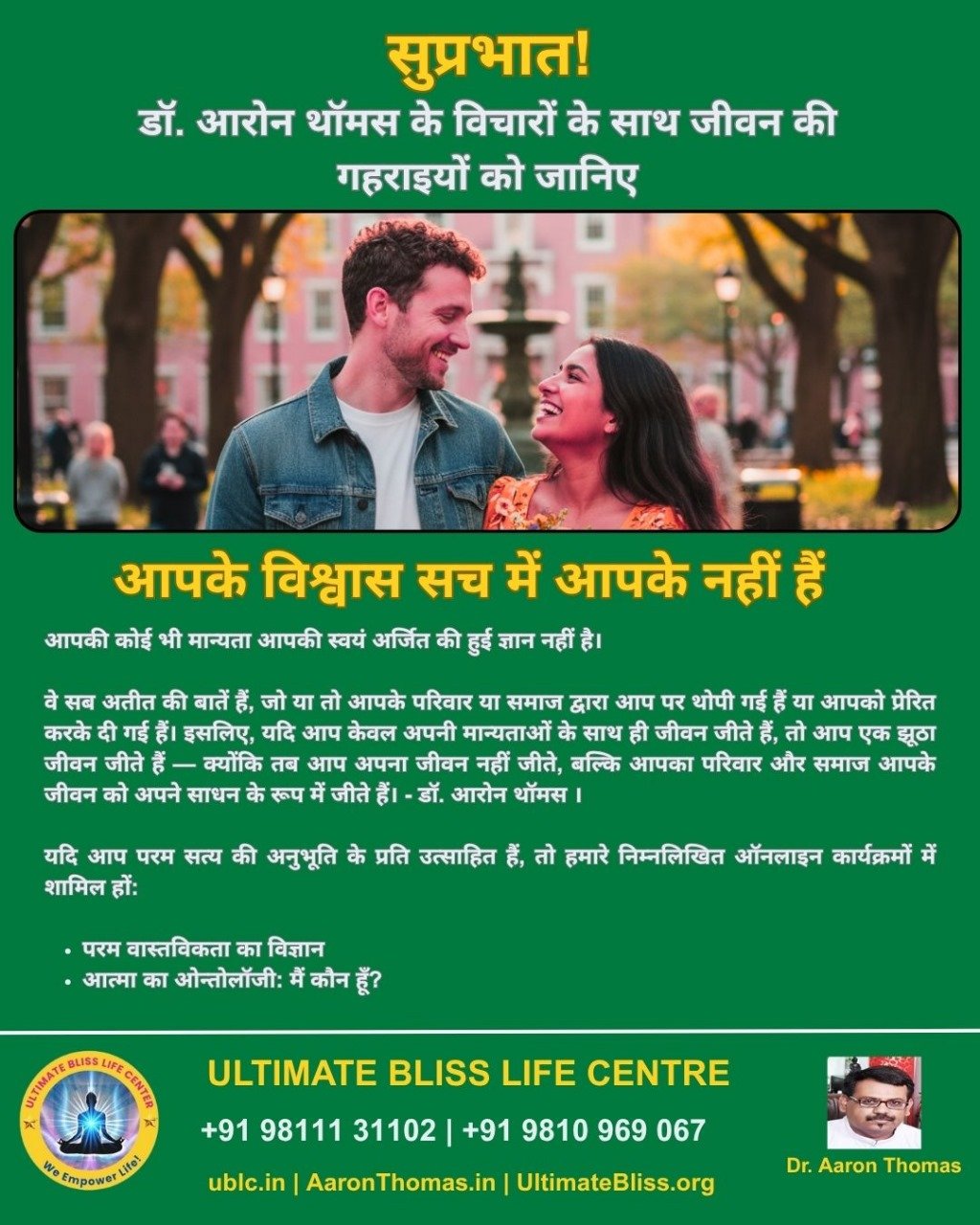 सुप्रभात!
डॉ. आरोन थॉमस के विचारों के साथ जीवन की गहराइयों को जानिए

आपके विश्वास सच में आपके नहीं हैं

आपकी कोई भी मान्यता आपकी स्वयं अर्जित की हुई ज्ञान नहीं है।

वे सब अतीत की बातें हैं, जो या तो आपके परिवार या समाज द्वारा आप पर थोपी गई हैं या आपको प्रेरित करके दी गई हैं। इसलिए, यदि आप केवल अपनी मान्यताओं के साथ ही जीवन जीते हैं, तो आप एक झूठा जीवन जीते हैं — क्योंकि तब आप अपना जीवन नहीं जीते, बल्कि आपका परिवार और समाज आपके जीवन को अपने साधन के रूप में जीते हैं। - डॉ. आरोन थॉमस ।

यदि आप परम सत्य की अनुभूति के प्रति उत्साहित हैं, तो हमारे निम्नलिखित ऑनलाइन कार्यक्रमों में शामिल हों:

• परम वास्तविकता का विज्ञान
• आत्मा का ओन्तोलॉजी: मैं कौन हूँ?

ULTIMATE BLISS LIFE CENTER
We Empower Life!

ULTIMATE BLISS LIFE CENTRE
+91 98111 31102 | +91 9810 969 067
ublc.in | AaronThomas.in | UltimateBliss.org

Dr. Aaron Thomas